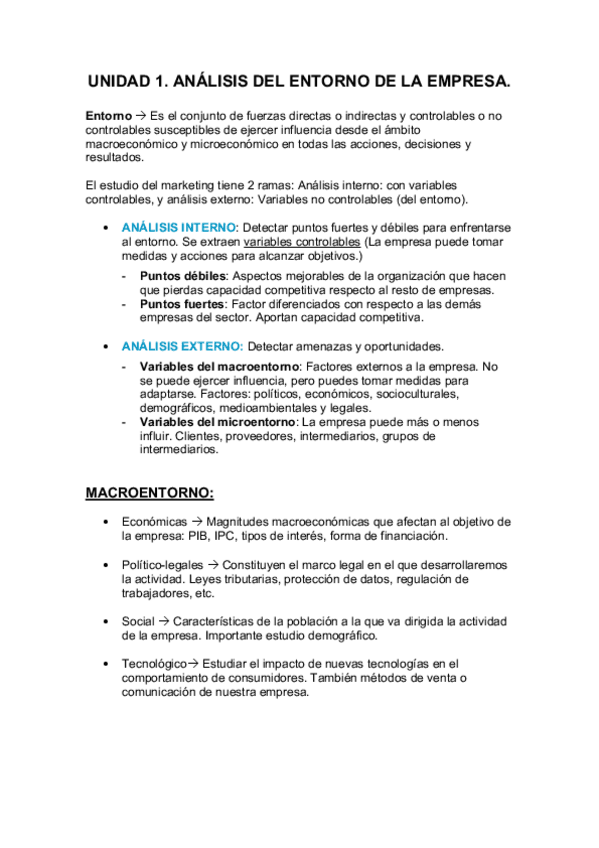 UNIDAD 1. ANÁLISIS DEL ENTORNO DE LA EMPRESA.

Entorno → Es el conjunto de fuerzas directas o indirectas y controlables o no controlables susceptibles de ejercer influencia desde el ámbito macroeconómico y microeconómico en todas las acciones, decisiones y resultados.

El estudio del marketing tiene 2 ramas: Análisis interno: con variables controlables, y análisis externo: Variables no controlables (del entorno).

• ANÁLISIS INTERNO: Detectar puntos fuertes y débiles para enfrentarse al entorno. Se extraen variables controlables (La empresa puede tomar medidas y acciones para alcanzar objetivos.)
- Puntos débiles: Aspectos mejorables de la organización que hacen que pierdas capacidad competitiva respecto al resto de empresas.
- Puntos fuertes: Factor diferenciados con respecto a las demás empresas del sector. Aportan capacidad competitiva.

• ANÁLISIS EXTERNO: Detectar amenazas y oportunidades.
- Variables del macroentorno: Factores externos a la empresa. No se puede ejercer influencia, pero puedes tomar medidas para adaptarse. Factores: políticos, económicos, socioculturales, demográficos, medioambientales y legales.
- Variables del microentorno: La empresa puede más o menos influir. Clientes, proveedores, intermediarios, grupos de intermediarios.

MACROENTORNO:

• Económicas → Magnitudes macroeconómicas que afectan al objetivo de la empresa: PIB, IPC, tipos de interés, forma de financiación.

• Político-legales → Constituyen el marco legal en el que desarrollaremos la actividad. Leyes tributarias, protección de datos, regulación de trabajadores, etc.

• Social → Características de la población a la que va dirigida la actividad de la empresa. Importante estudio demográfico.

• Tecnológico→ Estudiar el impacto de nuevas tecnologías en el comportamiento de consumidores. También métodos de venta o comunicación de nuestra empresa.